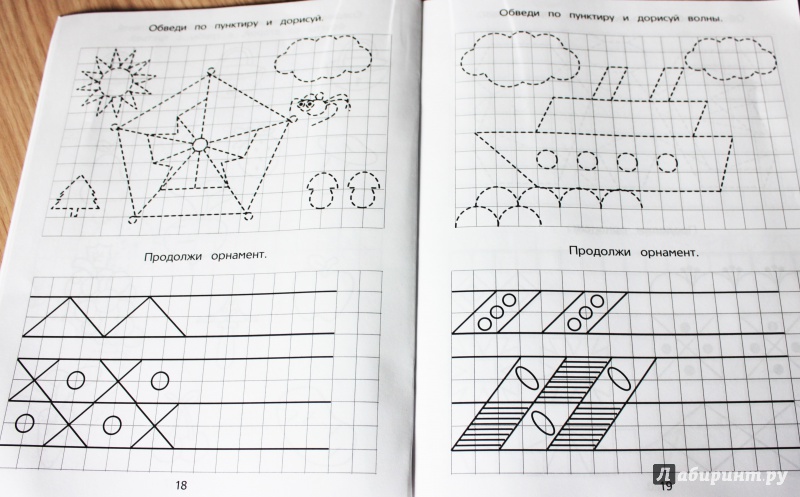 Обведи по пунктиру и дорисуй.

Продолжи орнамент.

18

Обведи по пунктиру и дорисуй волны.

Продолжи орнамент.

19

Лабиринт.ру